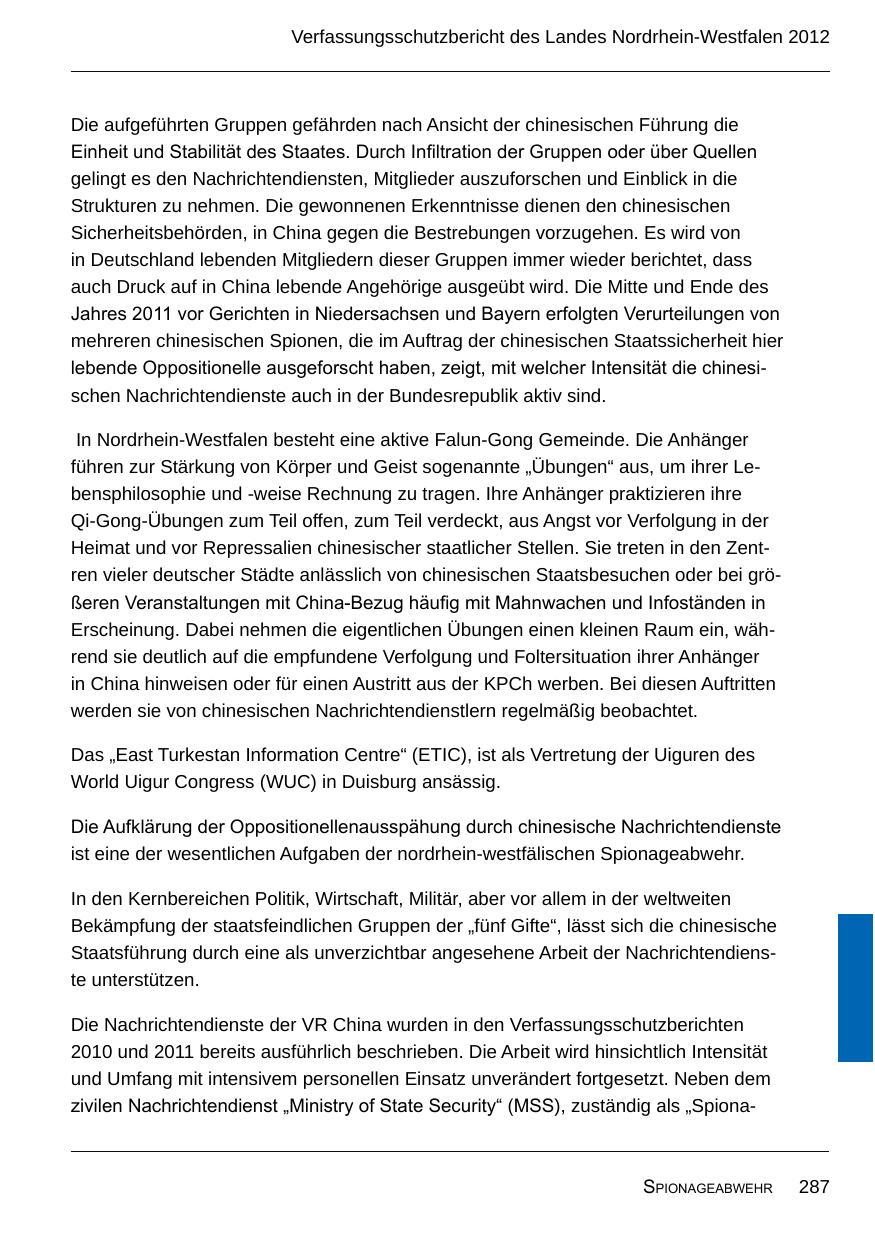 Verfassungsschutzbericht des Landes Nordrhein-Westfalen 2012

Die aufgeführten Gruppen gefährden nach Ansicht der chinesischen Führung die Einheit und Stabilität des Staates. Durch Infiltration der Gruppen oder über Quellen gelingt es den Nachrichtendiensten, Mitglieder auszuforschen und Einblick in die Strukturen zu nehmen. Die gewonnenen Erkenntnisse dienen den chinesischen Sicherheitsbehörden, in China gegen die Bestrebungen vorzugehen. Es wird von in Deutschland lebenden Mitgliedern dieser Gruppen immer wieder berichtet, dass auch Druck auf in China lebende Angehörige ausgeübt wird. Die Mitte und Ende des Jahres 2011 vor Gerichten in Niedersachsen und Bayern erfolgten Verurteilungen von mehreren chinesischen Spionen, die im Auftrag der chinesischen Staatssicherheit hier lebende Oppositionelle ausgeforscht haben, zeigt, mit welcher Intensität die chinesischen Nachrichtendienste auch in der Bundesrepublik aktiv sind.

In Nordrhein-Westfalen besteht eine aktive Falun-Gong Gemeinde. Die Anhänger führen zur Stärkung von Körper und Geist sogenannte „Übungen“ aus, um ihrer Lebensphilosophie und -weise Rechnung zu tragen. Ihre Anhänger praktizieren ihre Qi-Gong-Übungen zum Teil offen, zum Teil verdeckt, aus Angst vor Verfolgung in der Heimat und vor Repressalien chinesischer staatlicher Stellen. Sie treten in den Zentren vieler deutscher Städte anlässlich von chinesischen Staatsbesuchen oder bei größeren Veranstaltungen mit China-Bezug häufig mit Mahnwachen und Infoständen in Erscheinung. Dabei nehmen die eigentlichen Übungen einen kleinen Raum ein, während sie deutlich auf die empfundene Verfolgung und Foltersituation ihrer Anhänger in China hinweisen oder für einen Austritt aus der KPCh werben. Bei diesen Auftritten werden sie von chinesischen Nachrichtendienstlern regelmäßig beobachtet.

Das „East Turkestan Information Centre“ (ETIC), ist als Vertretung der Uiguren des World Uigur Congress (WUC) in Duisburg ansässig.

Die Aufklärung der Oppositionellenausspähung durch chinesische Nachrichtendienste ist eine der wesentlichen Aufgaben der nordrhein-westfälischen Spionageabwehr.

In den Kernbereichen Politik, Wirtschaft, Militär, aber vor allem in der weltweiten Bekämpfung der staatsfeindlichen Gruppen der „fünf Gifte“, lässt sich die chinesische Staatsführung durch eine als unverzichtbar angesehene Arbeit der Nachrichtendienste unterstützen.

Die Nachrichtendienste der VR China wurden in den Verfassungsschutzberichten 2010 und 2011 bereits ausführlich beschrieben. Die Arbeit wird hinsichtlich Intensität und Umfang mit intensivem personellen Einsatz unverändert fortgesetzt. Neben dem zivilen Nachrichtendienst „Ministry of State Security“ (MSS), zuständig als „Spiona-

Spionageabwehr 287